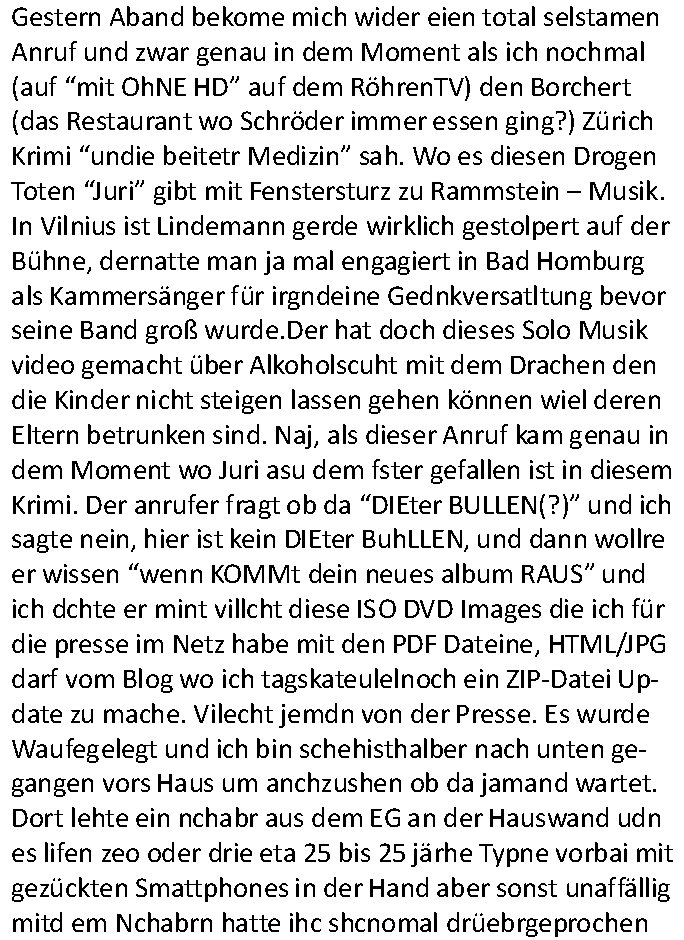 Gestern Aband bekome mich wider eien total selstamen Anruf und zwar genau in dem Moment als ich nochmal (auf “mit OhNE HD” auf dem RöhrenTV) den Borchert (das Restaurant wo Schröder immer essen ging?) Zürich Krimi “undie beitetr Medizin” sah. Wo es diesen Drogen Toten “Juri” gibt mit Fenstersturz zu Rammstein – Musik. In Vilnius ist Lindemann gerde wirklich gestolpert auf der Bühne, dernatte man ja mal engagiert in Bad Homburg als Kammersänger für irgndeine Gednkversatltung bevor seine Band groß wurde.Der hat doch dieses Solo Musik video gemacht über Alkoholscuht mit dem Drachen den die Kinder nicht steigen lassen gehen können wiel deren Eltern betrunken sind. Naj, als dieser Anruf kam genau in dem Moment wo Juri asu dem fster gefallen ist in diesem Krimi. Der anrufer fragt ob da “DIEter BULLEN(?)” und ich sagte nein, hier ist kein DIEter BuhLLEN, und dann wollre er wissen “wenn KOMMt dein neues album RAUS” und ich dchte er mint villcht diese ISO DVD Images die ich für die presse im Netz habe mit den PDF Dateine, HTML/JPG darf vom Blog wo ich tagskateulelnoch ein ZIP-Datei Update zu mache. Vilecht jemdn von der Presse. Es wurde Waufegelegt und ich bin schehisthalber nach unten gegangen vors Haus um anchzushen ob da jamand wartet. Dort lehte ein nchabr aus dem EG an der Hauswand udn es lifen zeo oder drie eta 25 bis 25 järhe Typne vorbai mit gezückten Smattphones in der Hand aber sonst unaffällig mitd em Nchabrn hatte ihc shcnomal drüebrgeprochen